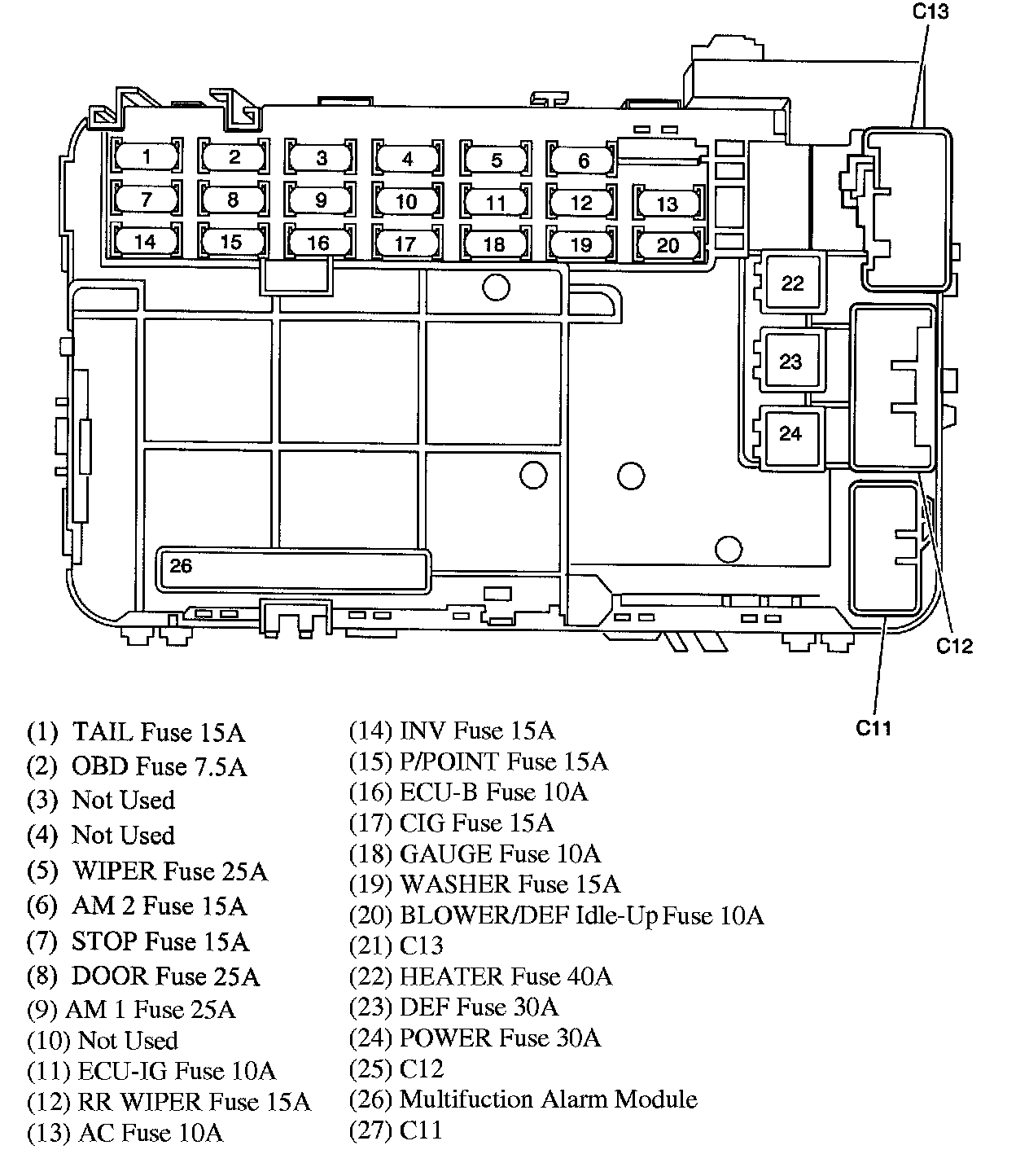 C13

1 2 3 4 5 6
7 8 9 10 11 12 13
14 15 16 17 18 19 20

22
23
24

26

C12

C11

(1) TAIL Fuse 15A
(2) OBD Fuse 7.5A
(3) Not Used
(4) Not Used
(5) WIPER Fuse 25A
(6) AM 2 Fuse 15A
(7) STOP Fuse 15A
(8) DOOR Fuse 25A
(9) AM 1 Fuse 25A
(10) Not Used
(11) ECU-IG Fuse 10A
(12) RR WIPER Fuse 15A
(13) AC Fuse 10A

(14) INV Fuse 15A
(15) P/POINT Fuse 15A
(16) ECU-B Fuse 10A
(17) CIG Fuse 15A
(18) GAUGE Fuse 10A
(19) WASHER Fuse 15A
(20) BLOWER/DEF Idle-Up Fuse 10A
(21) C13
(22) HEATER Fuse 40A
(23) DEF Fuse 30A
(24) POWER Fuse 30A
(25) C12
(26) Multifuction Alarm Module
(27) C11